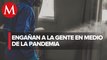 M

ENGAÑAN A LA GENTE EN MEDIO DE LA PANDEMIA